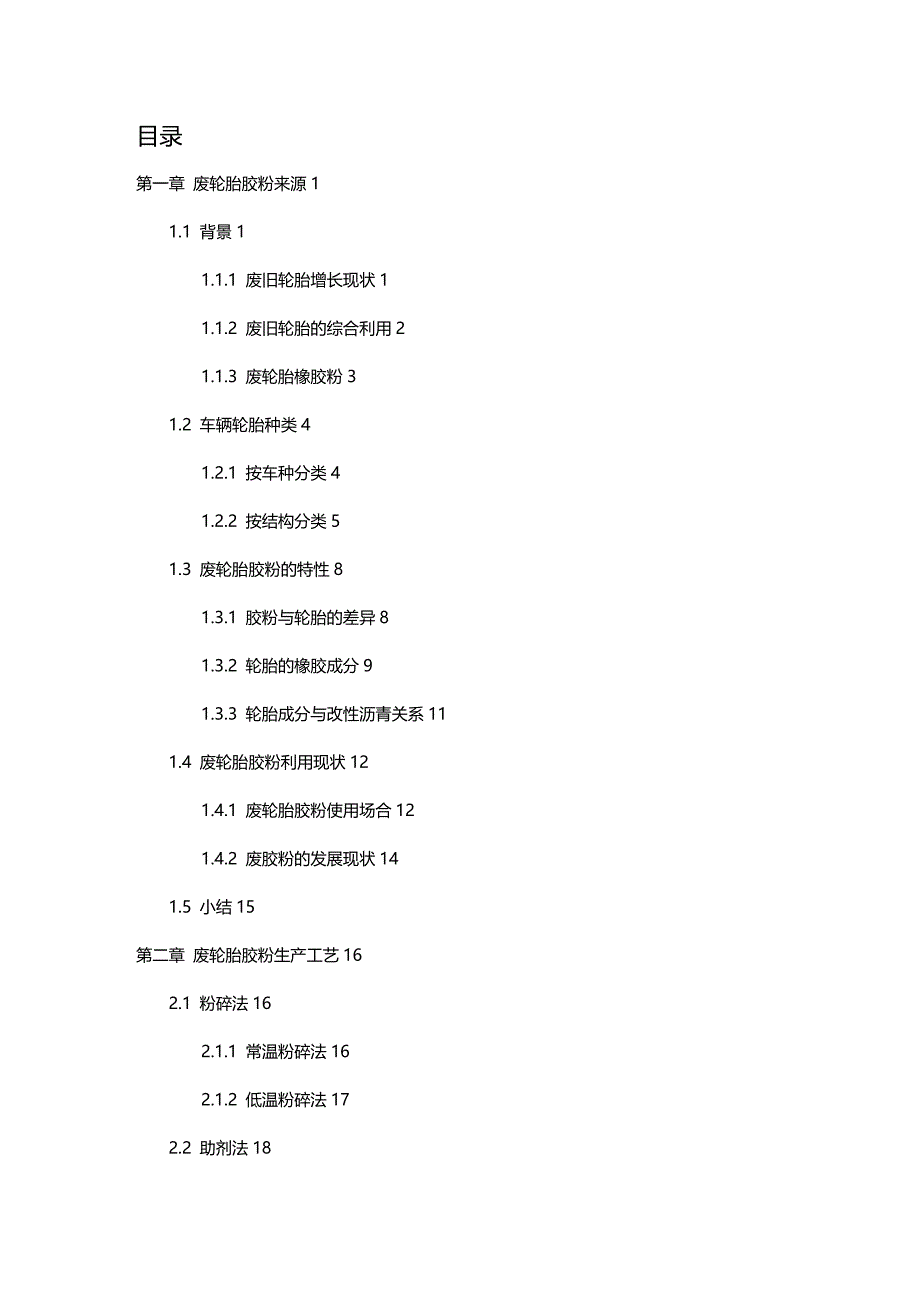 目录

第一章 废轮胎胶粉来源 1

1.1 背景 1

1.1.1 废旧轮胎增长现状 1

1.1.2 废旧轮胎的综合利用 2

1.1.3 废轮胎橡胶粉 3

1.2 车辆轮胎种类 4

1.2.1 按车种分类 4

1.2.2 按结构分类 5

1.3 废轮胎胶粉的特性 8

1.3.1 胶粉与轮胎的差异 8

1.3.2 轮胎的橡胶成分 9

1.3.3 轮胎成分与改性沥青关系 11

1.4 废轮胎胶粉利用现状 12

1.4.1 废轮胎胶粉使用场合 12

1.4.2 废胶粉的发展现状 14

1.5 小结 15

第二章 废轮胎胶粉生产工艺 16

2.1 粉碎法 16

2.1.1 常温粉碎法 16

2.1.2 低温粉碎法 17

2.2 助剂法 18